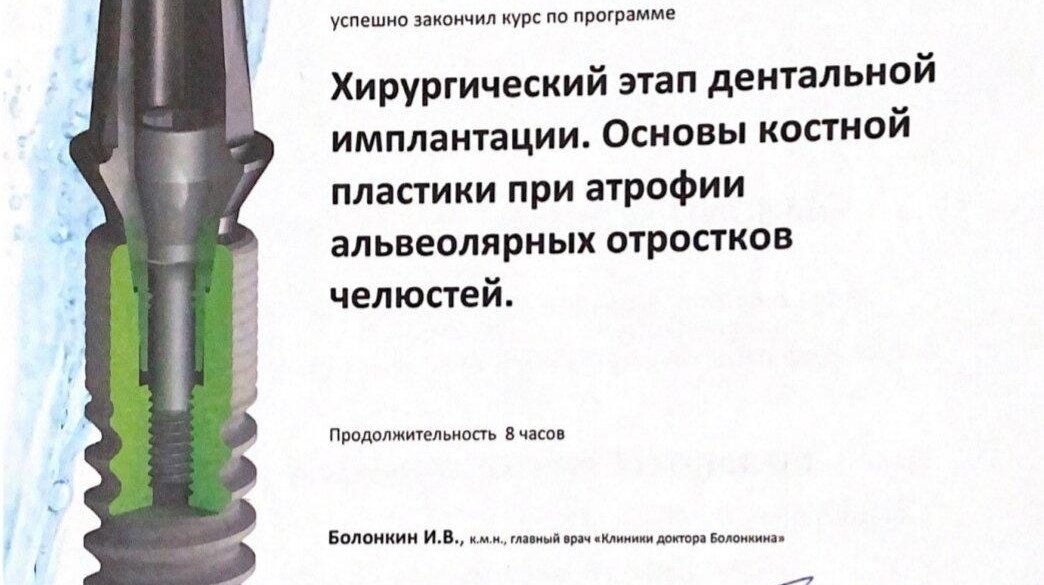 успешно закончил курс по программе

Хирургический этап дентальной имплантации. Основы костной пластики при атрофии альвеолярных отростков челюстей.

Продолжительность 8 часов

Болонкин И.В., к.м.н., главный врач «Клиники доктора Болонкина»